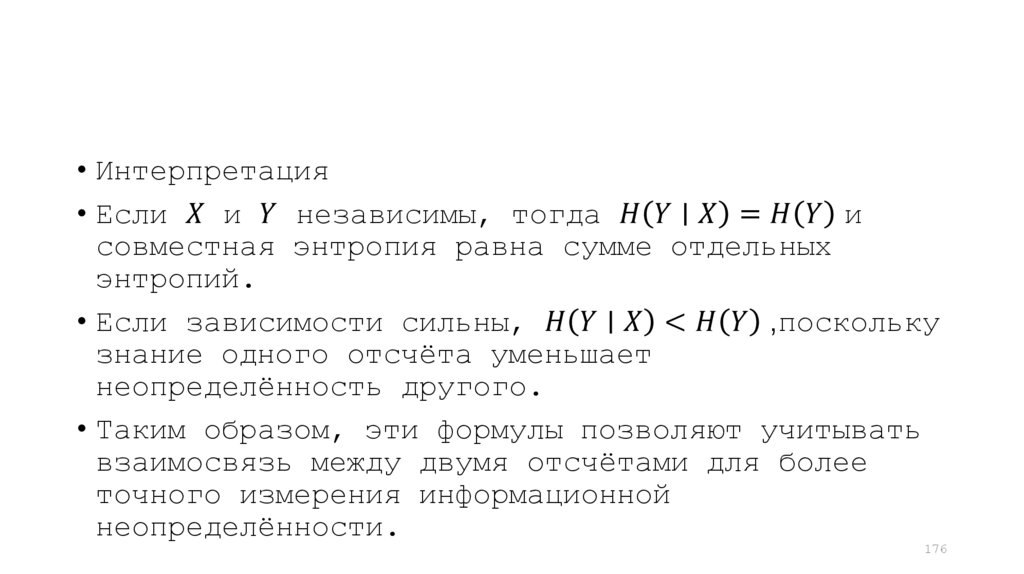 • Интерпретация

• Если $X$ и $Y$ независимы, тогда $H(Y \mid X) = H(Y)$ и совместная энтропия равна сумме отдельных энтропий.

• Если зависимости сильны, $H(Y \mid X) < H(Y)$ ,поскольку знание одного отсчёта уменьшает неопределённость другого.

• Таким образом, эти формулы позволяют учитывать взаимосвязь между двумя отсчётами для более точного измерения информационной неопределённости.

176